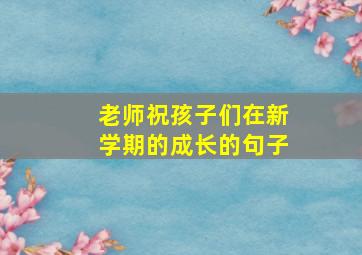 老师祝孩子们在新学期的成长的句子